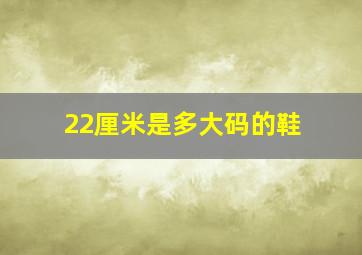 22厘米是多大码的鞋